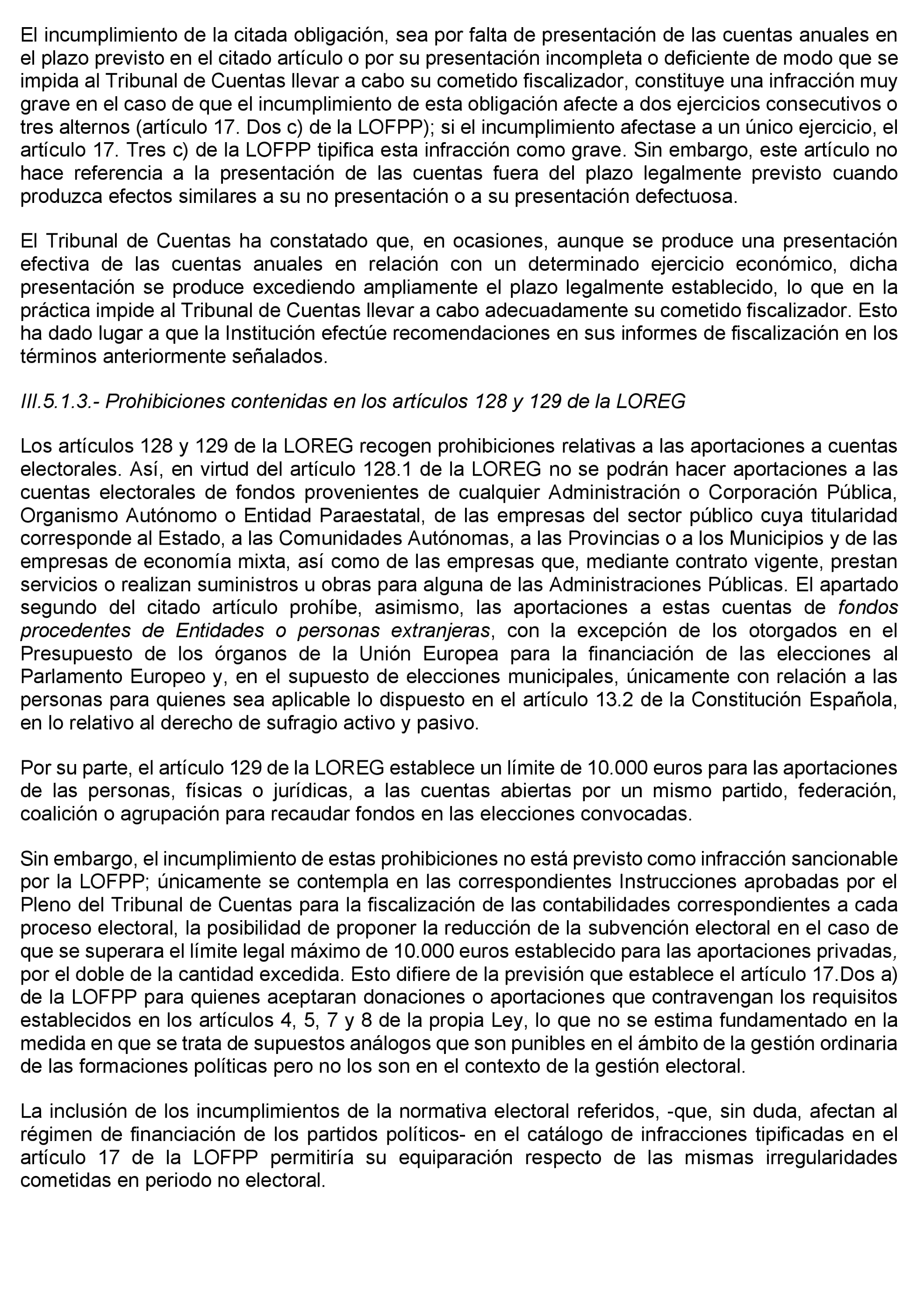 El incumplimiento de la citada obligación, sea por falta de presentación de las cuentas anuales en el plazo previsto en el citado artículo o por su presentación incompleta o deficiente de modo que se impida al Tribunal de Cuentas llevar a cabo su cometido fiscalizador, constituye una infracción muy grave en el caso de que el incumplimiento de esta obligación afecte a dos ejercicios consecutivos o tres alternos (artículo 17. Dos c) de la LOFPP); si el incumplimiento afectase a un único ejercicio, el artículo 17. Tres c) de la LOFPP tipifica esta infracción como grave. Sin embargo, este artículo no hace referencia a la presentación de las cuentas fuera del plazo legalmente previsto cuando produzca efectos similares a su no presentación o a su presentación defectuosa.

El Tribunal de Cuentas ha constatado que, en ocasiones, aunque se produce una presentación efectiva de las cuentas anuales en relación con un determinado ejercicio económico, dicha presentación se produce excediendo ampliamente el plazo legalmente establecido, lo que en la práctica impide al Tribunal de Cuentas llevar a cabo adecuadamente su cometido fiscalizador. Esto ha dado lugar a que la Institución efectúe recomendaciones en sus informes de fiscalización en los términos anteriormente señalados.

III.5.1.3.- Prohibiciones contenidas en los artículos 128 y 129 de la LOREG

Los artículos 128 y 129 de la LOREG recogen prohibiciones relativas a las aportaciones a cuentas electorales. Así, en virtud del artículo 128.1 de la LOREG no se podrán hacer aportaciones a las cuentas electorales de fondos provenientes de cualquier Administración o Corporación Pública, Organismo Autónomo o Entidad Paraestatal, de las empresas del sector público cuya titularidad corresponde al Estado, a las Comunidades Autónomas, a las Provincias o a los Municipios y de las empresas de economía mixta, así como de las empresas que, mediante contrato vigente, prestan servicios o realizan suministros u obras para alguna de las Administraciones Públicas. El apartado segundo del citado artículo prohíbe, asimismo, las aportaciones a estas cuentas de fondos procedentes de Entidades o personas extranjeras, con la excepción de los otorgados en el Presupuesto de los órganos de la Unión Europea para la financiación de las elecciones al Parlamento Europeo y, en el supuesto de elecciones municipales, únicamente con relación a las personas para quienes sea aplicable lo dispuesto en el artículo 13.2 de la Constitución Española, en lo relativo al derecho de sufragio activo y pasivo.

Por su parte, el artículo 129 de la LOREG establece un límite de 10.000 euros para las aportaciones de las personas, físicas o jurídicas, a las cuentas abiertas por un mismo partido, federación, coalición o agrupación para recaudar fondos en las elecciones convocadas.

Sin embargo, el incumplimiento de estas prohibiciones no está previsto como infracción sancionable por la LOFPP; únicamente se contempla en las correspondientes Instrucciones aprobadas por el Pleno del Tribunal de Cuentas para la fiscalización de las contabilidades correspondientes a cada proceso electoral, la posibilidad de proponer la reducción de la subvención electoral en el caso de que se superara el límite legal máximo de 10.000 euros establecido para las aportaciones privadas, por el doble de la cantidad excedida. Esto difiere de la previsión que establece el artículo 17.Dos a) de la LOFPP para quienes aceptaran donaciones o aportaciones que contravengan los requisitos establecidos en los artículos 4, 5, 7 y 8 de la propia Ley, lo que no se estima fundamentado en la medida en que se trata de supuestos análogos que son punibles en el ámbito de la gestión ordinaria de las formaciones políticas pero no los son en el contexto de la gestión electoral.

La inclusión de los incumplimientos de la normativa electoral referidos, -que, sin duda, afectan al régimen de financiación de los partidos políticos- en el catálogo de infracciones tipificadas en el artículo 17 de la LOFPP permitiría su equiparación respecto de las mismas irregularidades cometidas en periodo no electoral.